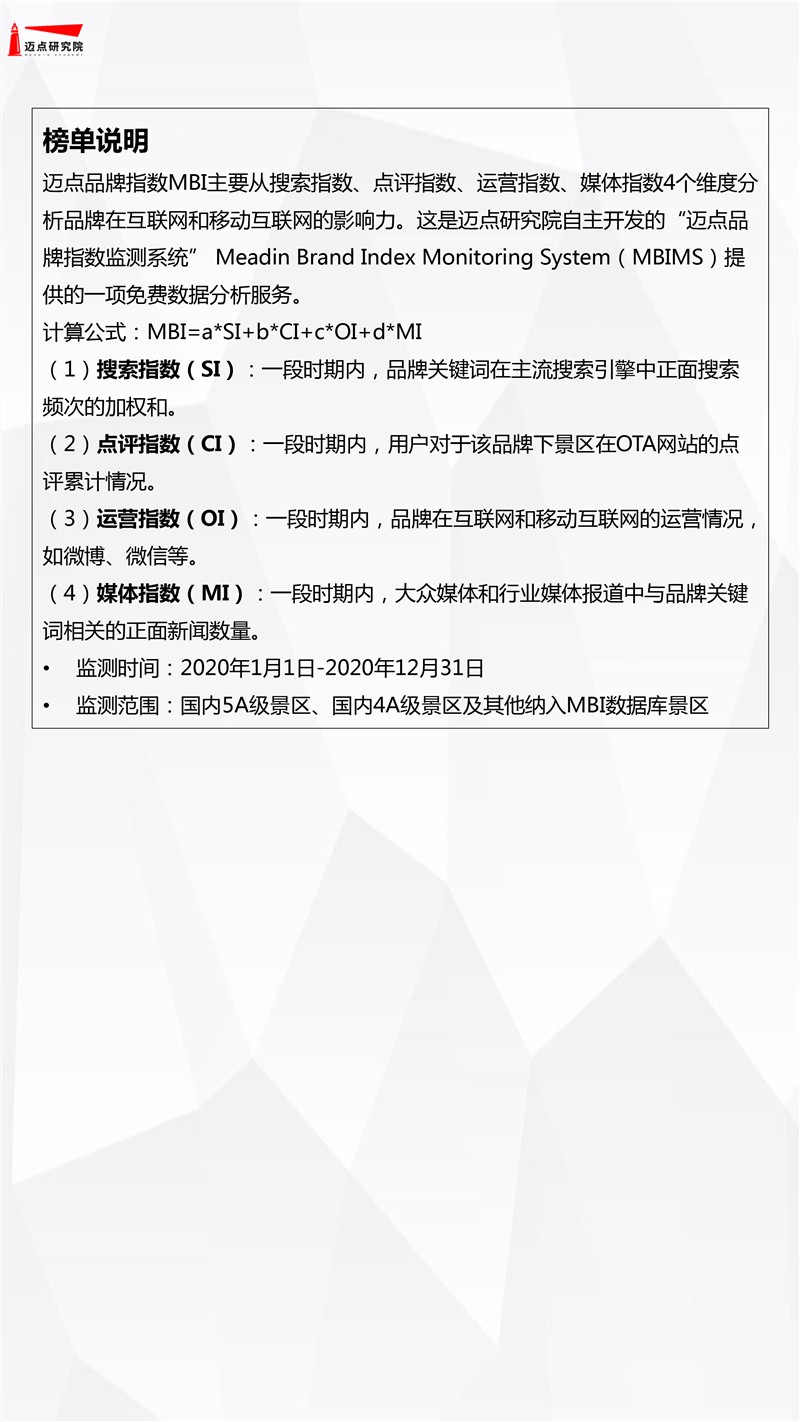 迈点研究院

榜单说明

迈点品牌指数MBI主要从搜索指数、点评指数、运营指数、媒体指数4个维度分析品牌在互联网和移动互联网的影响力。这是迈点研究院自主开发的“迈点品牌指数监测系统” Meadin Brand Index Monitoring System（MBIMS）提供的一项免费数据分析服务。

计算公式：MBI=a*SI+b*CI+c*OI+d*MI

（1）搜索指数（SI）：一段时期内，品牌关键词在主流搜索引擎中正面搜索频次的加权和。

（2）点评指数（CI）：一段时期内，用户对于该品牌下景区在OTA网站的点评累计情况。

（3）运营指数（OI）：一段时期内，品牌在互联网和移动互联网的运营情况，如微博、微信等。

（4）媒体指数（MI）：一段时期内，大众媒体和行业媒体报道中与品牌关键词相关的正面新闻数量。

• 监测时间：2020年1月1日-2020年12月31日

• 监测范围：国内5A级景区、国内4A级景区及其他纳入MBI数据库景区